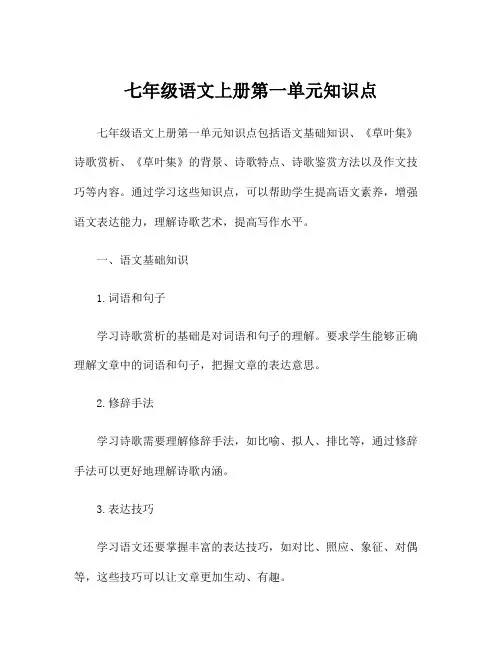 七年级语文上册第一单元知识点

七年级语文上册第一单元知识点包括语文基础知识、《草叶集》诗歌赏析、《草叶集》的背景、诗歌特点、诗歌鉴赏方法以及作文技巧等内容。通过学习这些知识点，可以帮助学生提高语文素养，增强语文表达能力，理解诗歌艺术，提高写作水平。

一、语文基础知识

1. 词语和句子

学习诗歌赏析的基础是对词语和句子的理解。要求学生能够正确理解文章中的词语和句子，把握文章的表达意思。

2. 修辞手法

学习诗歌需要理解修辞手法，如比喻、拟人、排比等，通过修辞手法可以更好地理解诗歌内涵。

3. 表达技巧

学习语文还要掌握丰富的表达技巧，如对比、照应、象征、对偶等，这些技巧可以让文章更加生动、有趣。